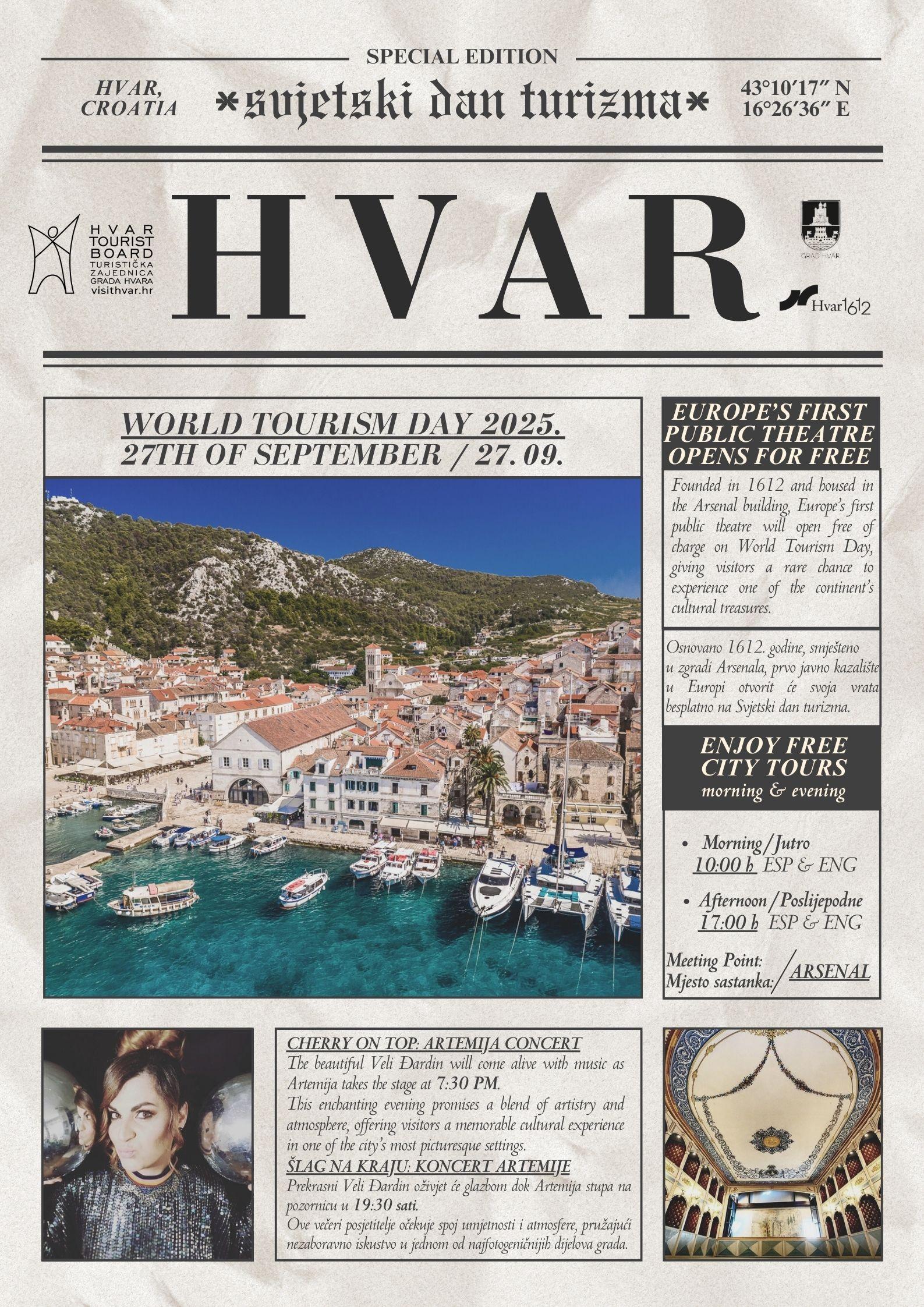 SPECIAL EDITION

HVAR, CROATIA

*svjetski dan turizma*

43°10′17″ N
16°26′36″ E

HVAR TOURIST BOARD
TURISTIČKA ZAJEDNICA GRADA HVARA
visithvar.hr

HVAR

GRAD HVAR

Hvar1612

WORLD TOURISM DAY 2025.
27TH OF SEPTEMBER / 27. 09.

EUROPE'S FIRST PUBLIC THEATRE OPENS FOR FREE

Founded in 1612 and housed in the Arsenal building, Europe's first public theatre will open free of charge on World Tourism Day, giving visitors a rare chance to experience one of the continent's cultural treasures.

Osnovano 1612. godine, smješteno u zgradi Arsenala, prvo javno kazalište u Europi otvorit će svoja vrata besplatno na Svjetski dan turizma.

ENJOY FREE CITY TOURS
morning & evening

• Morning/Jutro
10:00 h ESP & ENG

• Afternoon/Poslijepodne
17:00 h ESP & ENG

Meeting Point:
Mjesto sastanka: / ARSENAL

CHERRY ON TOP: ARTEMIJA CONCERT
The beautiful Veli Đardin will come alive with music as Artemija takes the stage at 7:30 PM.
This enchanting evening promises a blend of artistry and atmosphere, offering visitors a memorable cultural experience in one of the city's most picturesque settings.
ŠLAG NA KRAJU: KONCERT ARTEMIJE
Prekrasni Veli Đardin oživjet će glazbom dok Artemija stupa na pozornicu u 19:30 sati.
Ove večeri posjetitelje očekuje spoj umjetnosti i atmosfere, pružajući nezaboravno iskustvo u jednom od najfotogeničnijih dijelova grada.